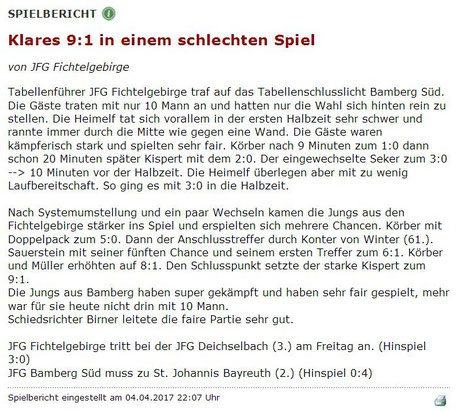 SPIELBERICHT

Klares 9:1 in einem schlechten Spiel

von JFG Fichtelgebirge

Tabellenführer JFG Fichtelgebirge traf auf das Tabellenschlusslicht Bamberg Süd. Die Gäste traten mit nur 10 Mann an und hatten nur die Wahl sich hinten rein zu stellen. Die Heimelf tat sich vorallem in der ersten Halbzeit sehr schwer und rannte immer durch die Mitte wie gegen eine Wand. Die Gäste waren kämpferisch stark und spielten sehr fair. Körber nach 9 Minuten zum 1:0 dann schon 20 Minuten später Kispert mit dem 2:0. Der eingewechselte Seker zum 3:0 --> 10 Minuten vor der Halbzeit. Die Heimelf überlegen aber mit zu wenig Laufbereitschaft. So ging es mit 3:0 in die Halbzeit.

Nach Systemumstellung und ein paar Wechseln kamen die Jungs aus den Fichtelgebirge stärker ins Spiel und erspielten sich mehrere Chancen. Körber mit Doppelpack zum 5:0. Dann der Anschlusstreffer durch Konter von Winter (61.). Sauerstein mit seiner fünften Chance und seinem ersten Treffer zum 6:1. Körber und Müller erhöhten auf 8:1. Den Schlusspunkt setzte der starke Kispert zum 9:1.
Die Jungs aus Bamberg haben super gekämpft und haben sehr fair gespielt, mehr war für sie heute nicht drin mit 10 Mann.
Schiedsrichter Birner leitete die faire Partie sehr gut.

JFG Fichtelgebirge tritt bei der JFG Deichselbach (3.) am Freitag an. (Hinspiel 3:0)
JFG Bamberg Süd muss zu St. Johannis Bayreuth (2.) (Hinspiel 0:4)

Spielbericht eingestellt am 04.04.2017 22:07 Uhr